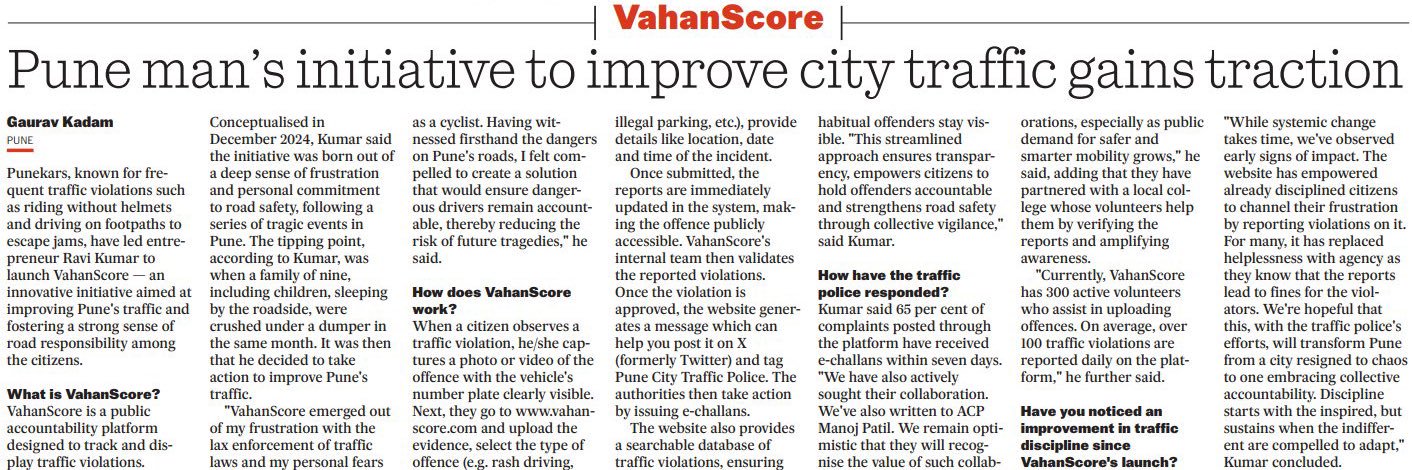 VahanScore

Pune man's initiative to improve city traffic gains traction

Gaurav Kadam
PUNE

Punekars, known for frequent traffic violations such as riding without helmets and driving on footpaths to escape jams, have led entrepreneur Ravi Kumar to launch VahanScore — an innovative initiative aimed at improving Pune's traffic and fostering a strong sense of road responsibility among the citizens.

What is VahanScore?
VahanScore is a public accountability platform designed to track and display traffic violations.

Conceptualised in December 2024, Kumar said the initiative was born out of a deep sense of frustration and personal commitment to road safety, following a series of tragic events in Pune. The tipping point, according to Kumar, was when a family of nine, including children, sleeping by the roadside, were crushed under a dumper in the same month. It was then that he decided to take action to improve Pune's traffic.

"VahanScore emerged out of my frustration with the lax enforcement of traffic laws and my personal fears as a cyclist. Having witnessed firsthand the dangers on Pune's roads, I felt compelled to create a solution that would ensure dangerous drivers remain accountable, thereby reducing the risk of future tragedies," he said.

How does VahanScore work?
When a citizen observes a traffic violation, he/she captures a photo or video of the offence with the vehicle's number plate clearly visible. Next, they go to www.vahanscore.com and upload the evidence, select the type of offence (e.g. rash driving, illegal parking, etc.), provide details like location, date and time of the incident.

Once submitted, the reports are immediately updated in the system, making the offence publicly accessible. VahanScore's internal team then validates the reported violations. Once the violation is approved, the website generates a message which can help you post it on X (formerly Twitter) and tag Pune City Traffic Police. The authorities then take action by issuing e-challans.

The website also provides a searchable database of traffic violations, ensuring habitual offenders stay visible. "This streamlined approach ensures transparency, empowers citizens to hold offenders accountable and strengthens road safety through collective vigilance," said Kumar.

How have the traffic police responded?
Kumar said 65 per cent of complaints posted through the platform have received e-challans within seven days. "We have also actively sought their collaboration. We've also written to ACP Manoj Patil. We remain optimistic that they will recognise the value of such collaborations, especially as public demand for safer and smarter mobility grows," he said, adding that they have partnered with a local college whose volunteers help them by verifying the reports and amplifying awareness.

"Currently, VahanScore has 300 active volunteers who assist in uploading offences. On average, over 100 traffic violations are reported daily on the platform," he further said.

Have you noticed an improvement in traffic discipline since VahanScore's launch?
"While systemic change takes time, we've observed early signs of impact. The website has empowered already disciplined citizens to channel their frustration by reporting violations on it. For many, it has replaced helplessness with agency as they know that the reports lead to fines for the violators. We're hopeful that this, with the traffic police's efforts, will transform Pune from a city resigned to chaos to one embracing collective accountability. Discipline starts with the inspired, but sustains when the indifferent are compelled to adapt," Kumar concluded.